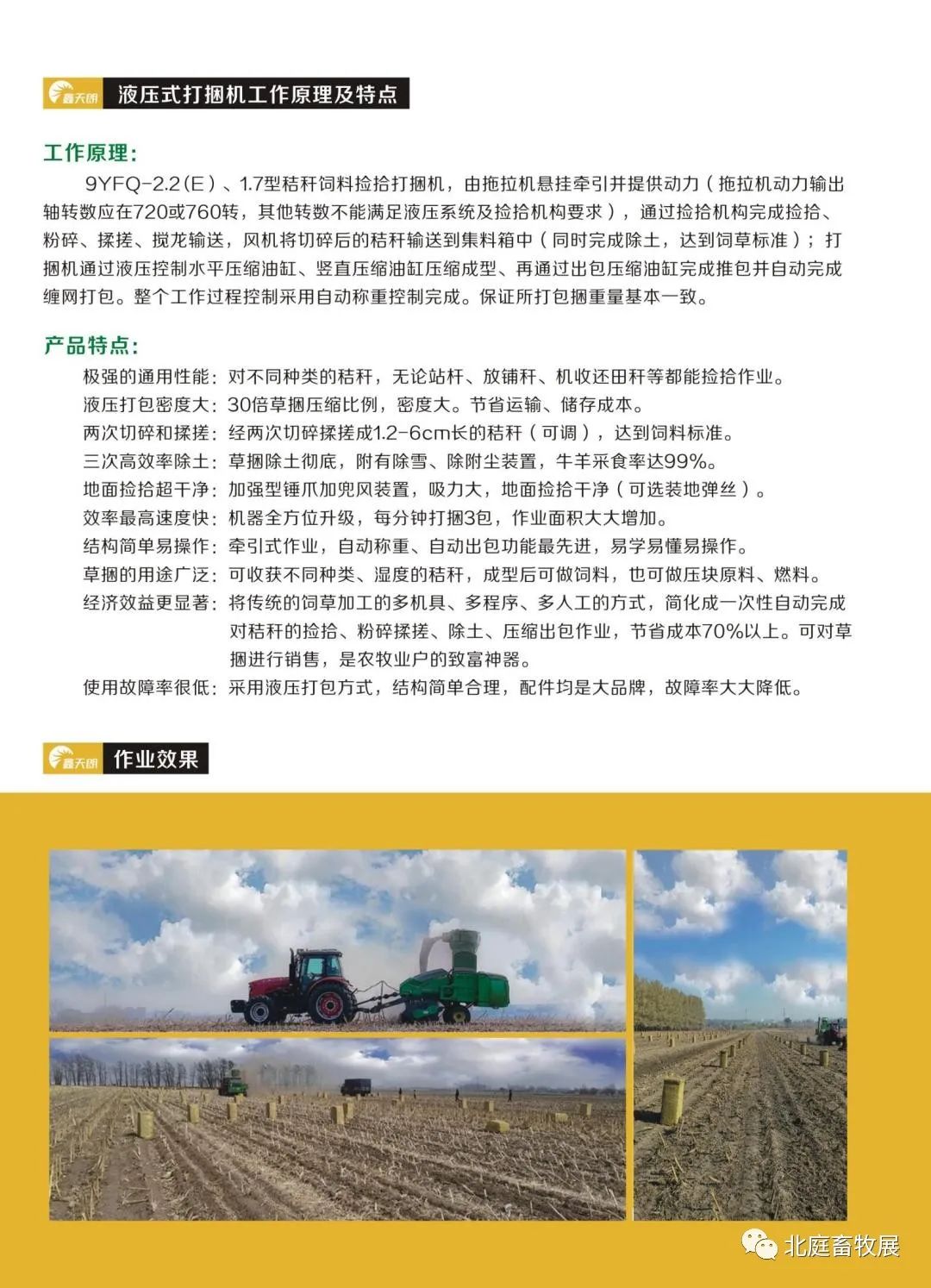 鑫天朗 液压式打捆机工作原理及特点

工作原理:

9YFQ-2.2(E)、1.7型秸秆饲料捡拾打捆机，由拖拉机悬挂牵引并提供动力（拖拉机动力输出轴转数应在720或760转，其他转数不能满足液压系统及捡拾机构要求），通过捡拾机构完成捡拾、粉碎、揉搓、搅龙输送，风机将切碎后的秸秆输送到集料箱中（同时完成除土，达到饲草标准）；打捆机通过液压控制水平压缩油缸、竖直压缩油缸压缩成型、再通过出包压缩油缸完成推包并自动完成缠网打包。整个工作过程控制采用自动称重控制完成。保证所打包捆重量基本一致。

产品特点:

极强的通用性能：对不同种类的秸秆，无论站杆、放铺秆、机收还田秆等都能捡拾作业。
液压打包密度大：30倍草捆压缩比例，密度大。节省运输、储存成本。
两次切碎和揉搓：经两次切碎揉搓成1.2-6cm长的秸秆（可调），达到饲料标准。
三次高效率除土：草捆除土彻底，附有除雪、除附尘装置，牛羊采食率达99%。
地面捡拾超干净：加强型锤爪加兜风装置，吸力大，地面捡拾干净（可选装地弹丝）。
效率最高速度快：机器全方位升级，每分钟打捆3包，作业面积大大增加。
结构简单易操作：牵引式作业，自动称重、自动出包功能最先进，易学易懂易操作。
草捆的用途广泛：可收获不同种类、湿度的秸秆，成型后可做饲料，也可做压块原料、燃料。
经济效益更显著：将传统的饲草加工的多机具、多程序、多人工的方式，简化成一次性自动完成对秸秆的捡拾、粉碎揉搓、除土、压缩出包作业，节省成本70%以上。可对草捆进行销售，是农牧业户的致富神器。
使用故障率很低：采用液压打包方式，结构简单合理，配件均是大品牌，故障率大大降低。

鑫天朗 作业效果

北庭畜牧展